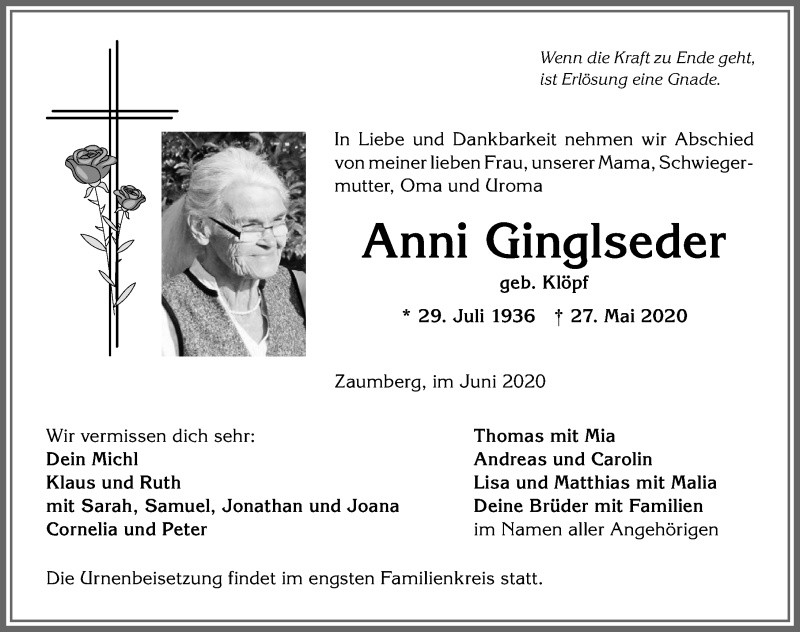 Wenn die Kraft zu Ende geht, ist Erlösung eine Gnade.

In Liebe und Dankbarkeit nehmen wir Abschied von meiner lieben Frau, unserer Mama, Schwiegermutter, Oma und Uroma

Anni Ginglseder

geb. Klöpf

* 29. Juli 1936 † 27. Mai 2020

Zaumberg, im Juni 2020

Wir vermissen dich sehr:
Dein Michl
Klaus und Ruth
mit Sarah, Samuel, Jonathan und Joana
Cornelia und Peter

Thomas mit Mia
Andreas und Carolin
Lisa und Matthias mit Malia
Deine Brüder mit Familien
im Namen aller Angehörigen

Die Urnenbeisetzung findet im engsten Familienkreis statt.